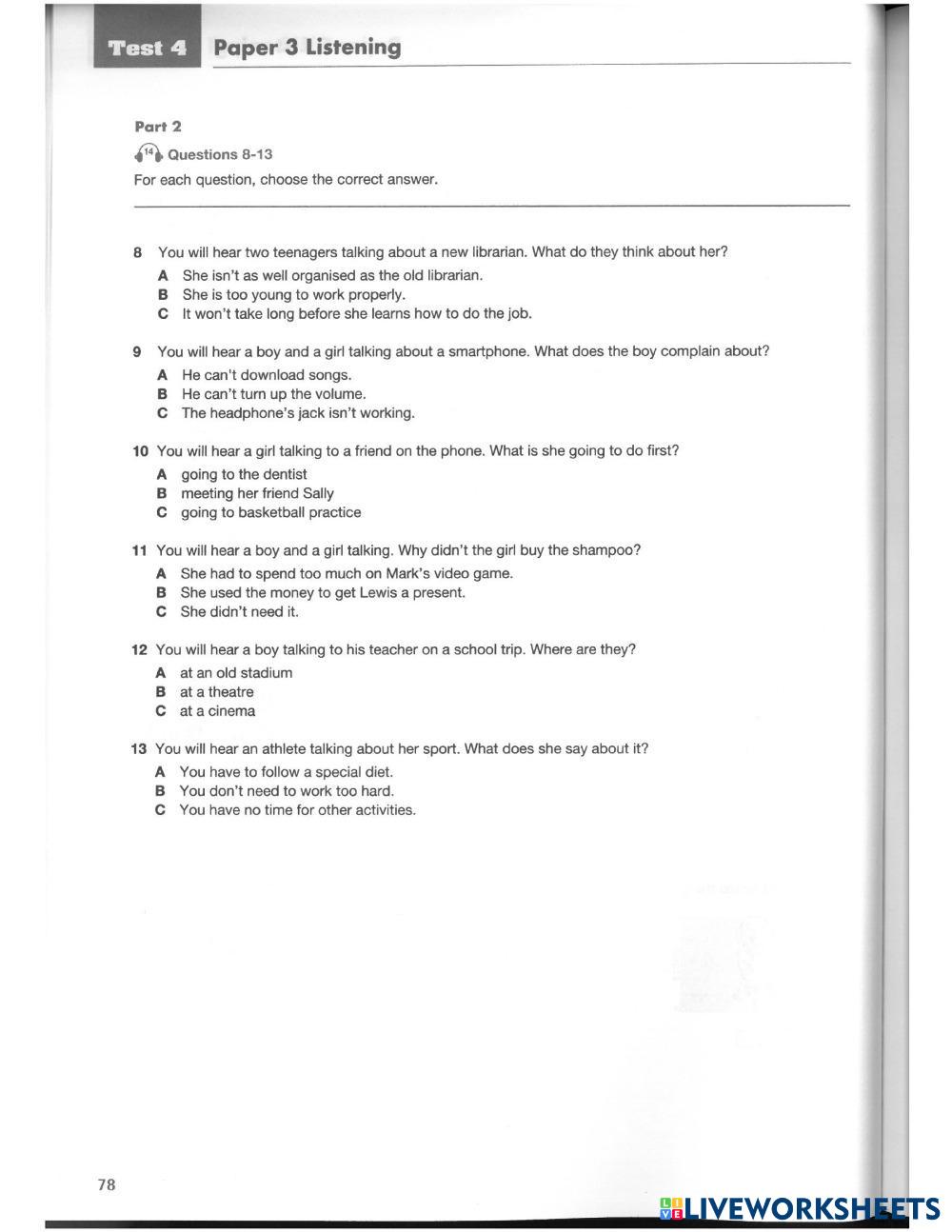 Test 4 Paper 3 Listening

Part 2

14 Questions 8-13

For each question, choose the correct answer.

8 You will hear two teenagers talking about a new librarian. What do they think about her?
A She isn't as well organised as the old librarian.
B She is too young to work properly.
C It won't take long before she learns how to do the job.

9 You will hear a boy and a girl talking about a smartphone. What does the boy complain about?
A He can't download songs.
B He can't turn up the volume.
C The headphone's jack isn't working.

10 You will hear a girl talking to a friend on the phone. What is she going to do first?
A going to the dentist
B meeting her friend Sally
C going to basketball practice

11 You will hear a boy and a girl talking. Why didn't the girl buy the shampoo?
A She had to spend too much on Mark's video game.
B She used the money to get Lewis a present.
C She didn't need it.

12 You will hear a boy talking to his teacher on a school trip. Where are they?
A at an old stadium
B at a theatre
C at a cinema

13 You will hear an athlete talking about her sport. What does she say about it?
A You have to follow a special diet.
B You don't need to work too hard.
C You have no time for other activities.

78

LIVEWORKSHEETS